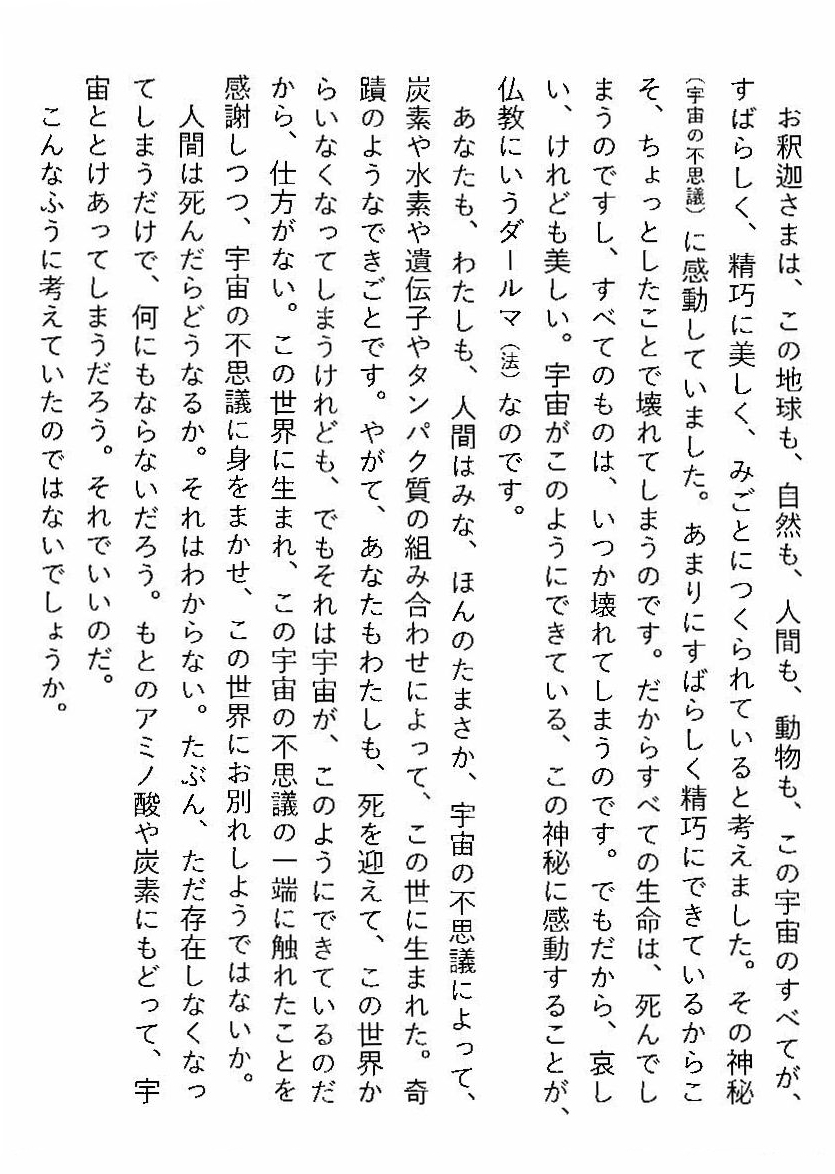 お釈迦さまは、この地球も、自然も、人間も、動物も、この宇宙のすべてが、すばらしく、精巧に美しく、みごとにつくられていると考えました。その神秘（宇宙の不思議）に感動していました。あまりにすばらしく精巧にできているからこそ、ちょっとしたことで壊れてしまうのです。だからすべての生命は、死んでしまうのですし、すべてのものは、いつか壊れてしまうのです。でもだから、哀しい、けれども美しい。宇宙がこのようにできている、この神秘に感動することが、仏教にいうダールマ（法）なのです。

あなたも、わたしも、人間はみな、ほんのたまさか、宇宙の不思議によって、炭素や水素や遺伝子やタンパク質の組み合わせによって、この世に生まれた。奇蹟のようなできごとです。やがて、あなたもわたしも、死を迎えて、この世界からいなくなってしまうけれども、でもそれは宇宙が、このようにできているのだから、仕方がない。この世界に生まれ、この宇宙の不思議の一端に触れたことを感謝しつつ、宇宙の不思議に身をまかせ、この世界にお別れしようではないか。

人間は死んだらどうなるか。それはわからない。たぶん、ただ存在しなくなってしまうだけで、何にもならないだろう。もとのアミノ酸や炭素にもどって、宇宙ととけあってしまうだろう。それでいいのだ。

こんなふうに考えていたのではないでしょうか。